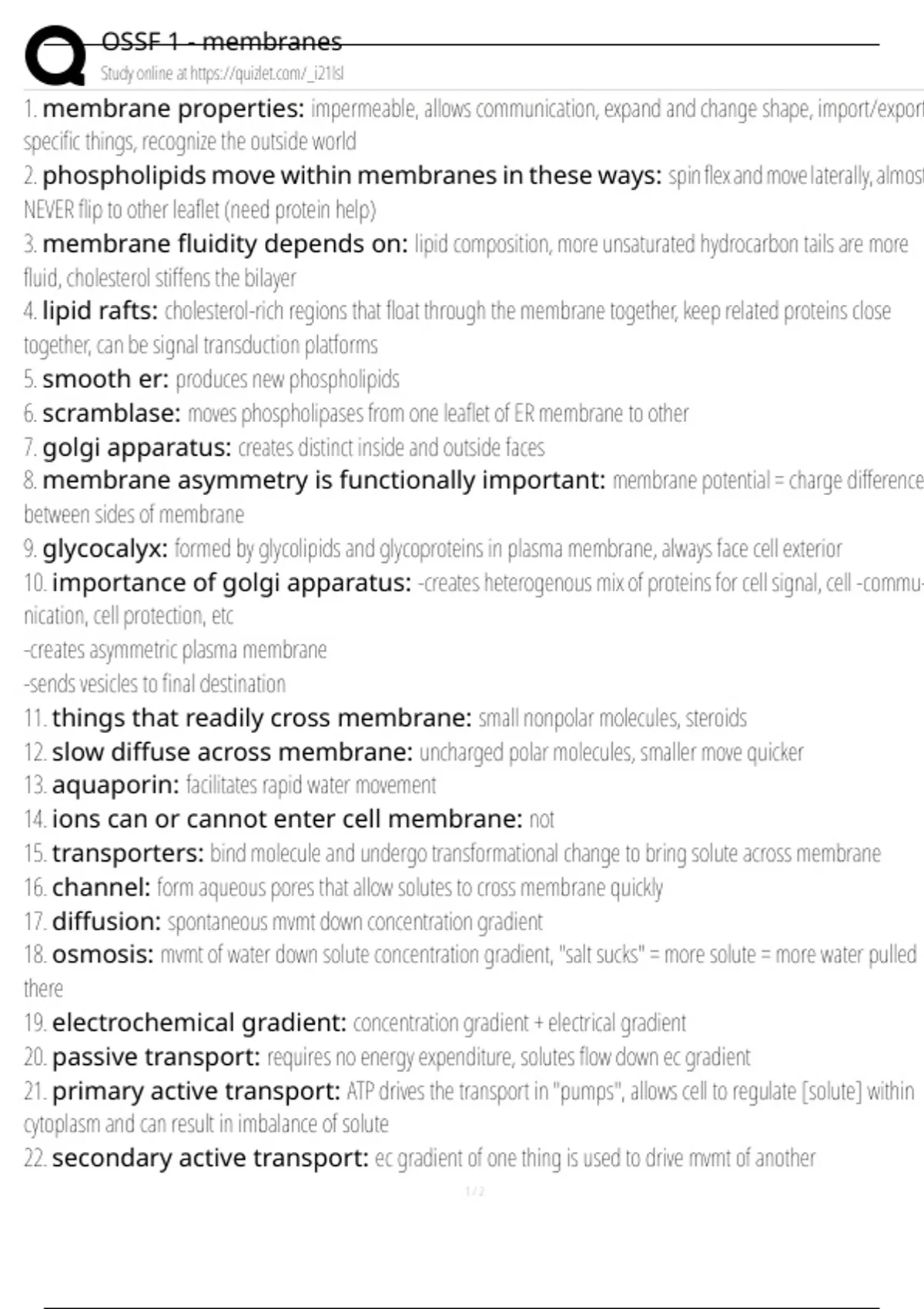 OSSF 1 - membranes
Study online at https://quizlet.com/_i21lsl

1. membrane properties: impermeable, allows communication, expand and change shape, import/export specific things, recognize the outside world
2. phospholipids move within membranes in these ways: spin flex and move laterally, almost NEVER flip to other leaflet (need protein help)
3. membrane fluidity depends on: lipid composition, more unsaturated hydrocarbon tails are more fluid, cholesterol stiffens the bilayer
4. lipid rafts: cholesterol-rich regions that float through the membrane together, keep related proteins close together, can be signal transduction platforms
5. smooth er: produces new phospholipids
6. scramblase: moves phospholipases from one leaflet of ER membrane to other
7. golgi apparatus: creates distinct inside and outside faces
8. membrane asymmetry is functionally important: membrane potential = charge difference between sides of membrane
9. glycocalyx: formed by glycolipids and glycoproteins in plasma membrane, always face cell exterior
10. importance of golgi apparatus: -creates heterogenous mix of proteins for cell signal, cell -communication, cell protection, etc
-creates asymmetric plasma membrane
-sends vesicles to final destination
11. things that readily cross membrane: small nonpolar molecules, steroids
12. slow diffuse across membrane: uncharged polar molecules, smaller move quicker
13. aquaporin: facilitates rapid water movement
14. ions can or cannot enter cell membrane: not
15. transporters: bind molecule and undergo transformational change to bring solute across membrane
16. channel: form aqueous pores that allow solutes to cross membrane quickly
17. diffusion: spontaneous mvmt down concentration gradient
18. osmosis: mvmt of water down solute concentration gradient, "salt sucks" = more solute = more water pulled there
19. electrochemical gradient: concentration gradient + electrical gradient
20. passive transport: requires no energy expenditure, solutes flow down ec gradient
21. primary active transport: ATP drives the transport in "pumps", allows cell to regulate [solute] within cytoplasm and can result in imbalance of solute
22. secondary active transport: ec gradient of one thing is used to drive mvmt of another

1 / 2